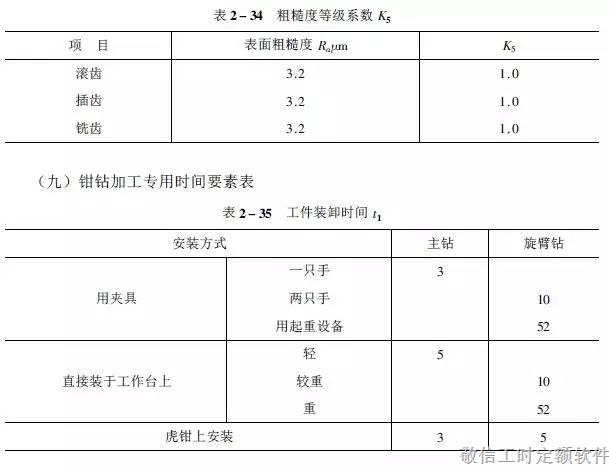 表 2 – 34　粗糙度等级系数 $K_5$

| 项　目 | 表面粗糙度 $R_a$/μm | $K_5$ |
|---|---|---|
| 滚齿 | 3.2 | 1.0 |
| 插齿 | 3.2 | 1.0 |
| 铣齿 | 3.2 | 1.0 |

（九）钳钻加工专用时间要素表

表 2 – 35　工件装卸时间 $t_1$

| 安装方式 | | 主钻 | 旋臂钻 |
|---|---|---|---|
| 用夹具 | 一只手 | 3 | |
| | 两只手 | | 10 |
| | 用起重设备 | | 52 |
| 直接装于工作台上 | 轻 | 5 | |
| | 较重 | | 10 |
| | 重 | | 52 |
| 虎钳上安装 | | 3 | 5 |

微信工时定额软件